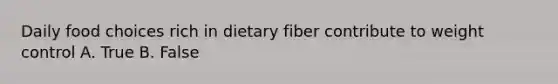 Daily food choices rich in dietary fiber contribute to weight control A. True B. False